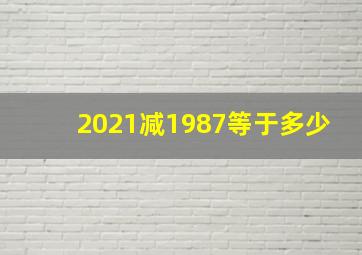 2021减1987等于多少